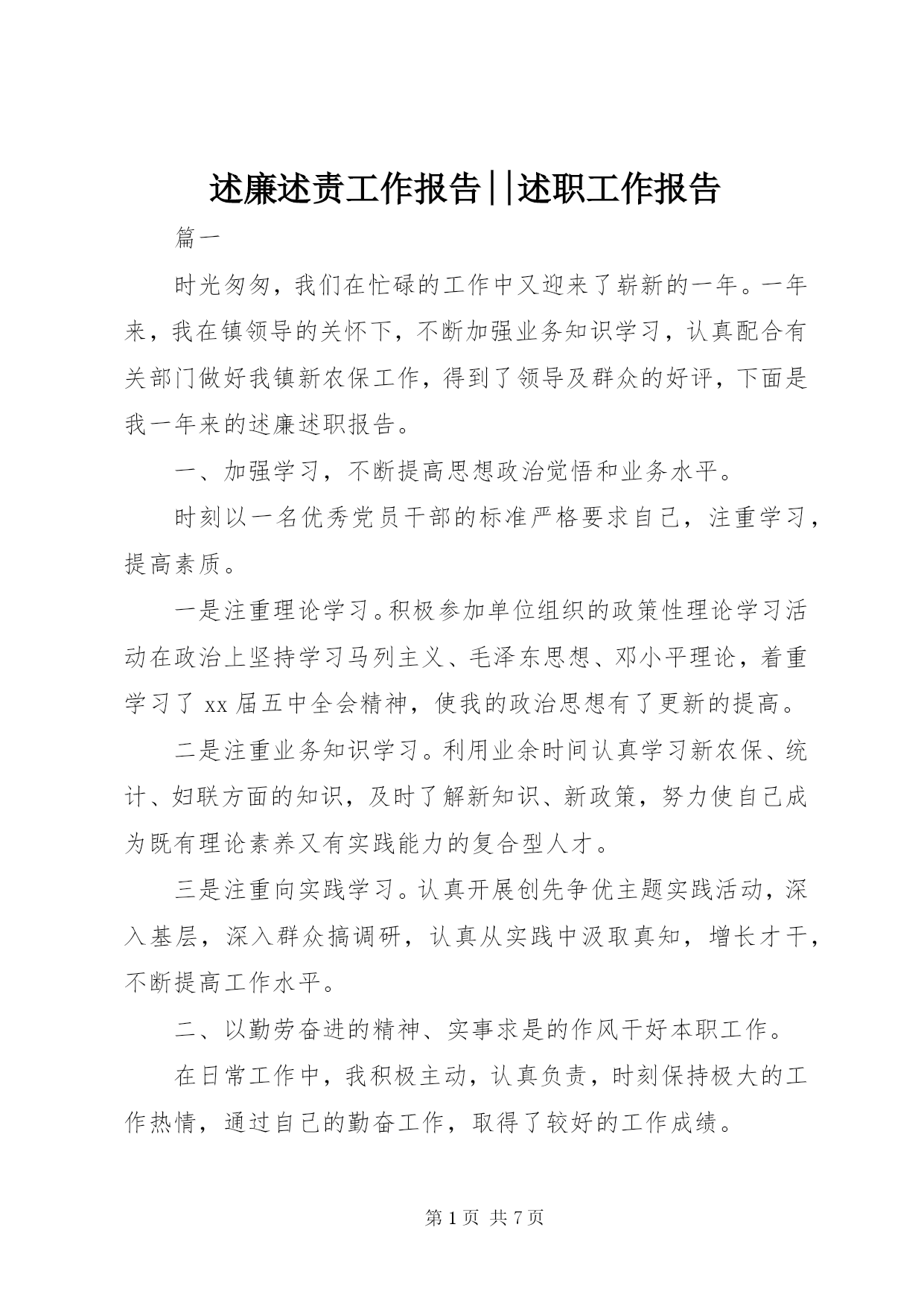 述廉述责工作报告||述职工作报告

篇一

时光匆匆，我们在忙碌的工作中又迎来了崭新的一年。一年来，我在镇领导的关怀下，不断加强业务知识学习，认真配合有关部门做好我镇新农保工作，得到了领导及群众的好评，下面是我一年来的述廉述职报告。

一、加强学习，不断提高思想政治觉悟和业务水平。

时刻以一名优秀党员干部的标准严格要求自己，注重学习，提高素质。

一是注重理论学习。积极参加单位组织的政策性理论学习活动在政治上坚持学习马列主义、毛泽东思想、邓小平理论，着重学习了 xx 届五中全会精神，使我的政治思想有了更新的提高。

二是注重业务知识学习。利用业余时间认真学习新农保、统计、妇联方面的知识，及时了解新知识、新政策，努力使自己成为既有理论素养又有实践能力的复合型人才。

三是注重向实践学习。认真开展创先争优主题实践活动，深入基层，深入群众搞调研，认真从实践中汲取真知，增长才干，不断提高工作水平。

二、以勤劳奋进的精神、实事求是的作风干好本职工作。

在日常工作中，我积极主动，认真负责，时刻保持极大的工作热情，通过自己的勤奋工作，取得了较好的工作成绩。

第 1 页 共 7 页